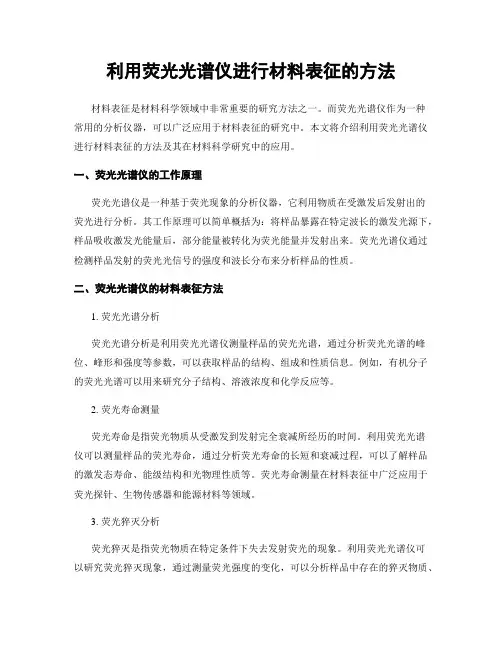 利用荧光光谱仪进行材料表征的方法

材料表征是材料科学领域中非常重要的研究方法之一。而荧光光谱仪作为一种常用的分析仪器，可以广泛应用于材料表征的研究中。本文将介绍利用荧光光谱仪进行材料表征的方法及其在材料科学研究中的应用。

一、荧光光谱仪的工作原理

荧光光谱仪是一种基于荧光现象的分析仪器，它利用物质在受激发后发射出的荧光进行分析。其工作原理可以简单概括为：将样品暴露在特定波长的激发光源下，样品吸收激发光能量后，部分能量被转化为荧光能量并发射出来。荧光光谱仪通过检测样品发射的荧光光信号的强度和波长分布来分析样品的性质。

二、荧光光谱仪的材料表征方法

1.荧光光谱分析

荧光光谱分析是利用荧光光谱仪测量样品的荧光光谱，通过分析荧光光谱的峰位、峰形和强度等参数，可以获取样品的结构、组成和性质信息。例如，有机分子的荧光光谱可以用来研究分子结构、溶液浓度和化学反应等。

2.荧光寿命测量

荧光寿命是指荧光物质从受激发到发射完全衰减所经历的时间。利用荧光光谱仪可以测量样品的荧光寿命，通过分析荧光寿命的长短和衰减过程，可以了解样品的激发态寿命、能级结构和光物理性质等。荧光寿命测量在材料表征中广泛应用于荧光探针、生物传感器和能源材料等领域。

3.荧光猝灭分析

荧光猝灭是指荧光物质在特定条件下失去发射荧光的现象。利用荧光光谱仪可以研究荧光猝灭现象，通过测量荧光强度的变化，可以分析样品中存在的猝灭物质、